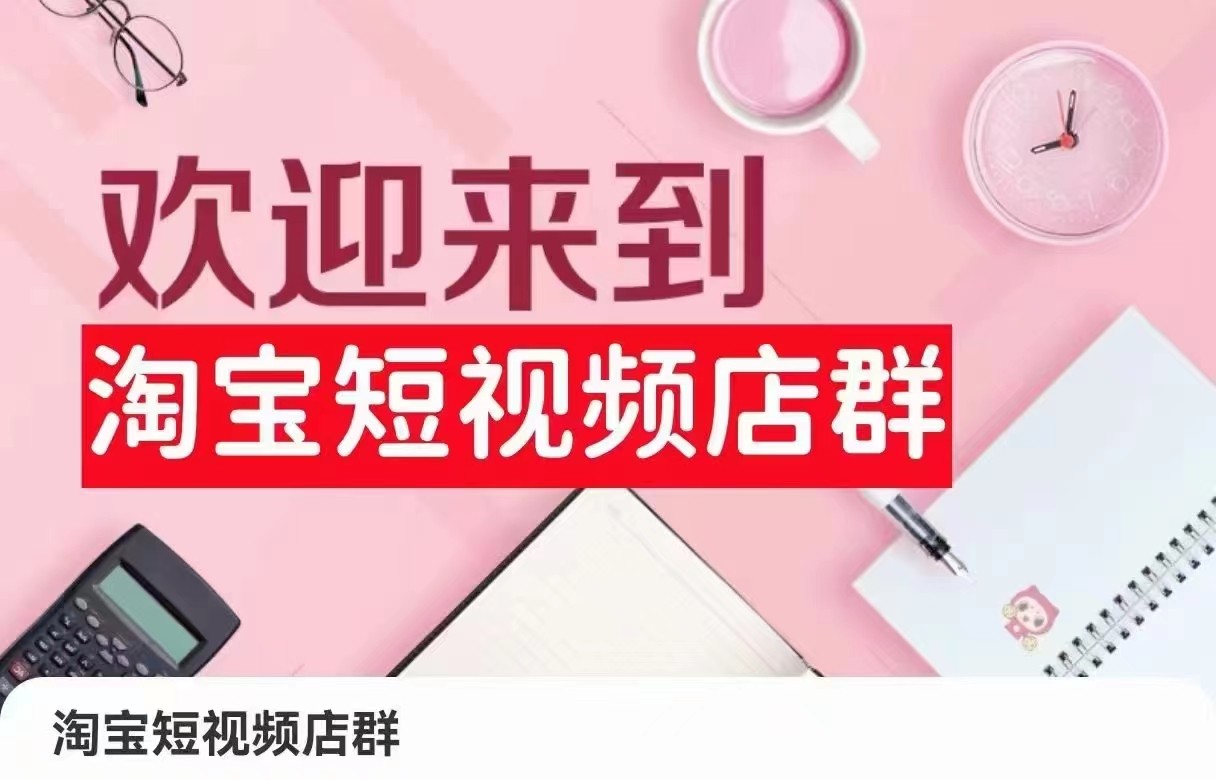 欢迎来到
淘宝短视频店群

淘宝短视频店群